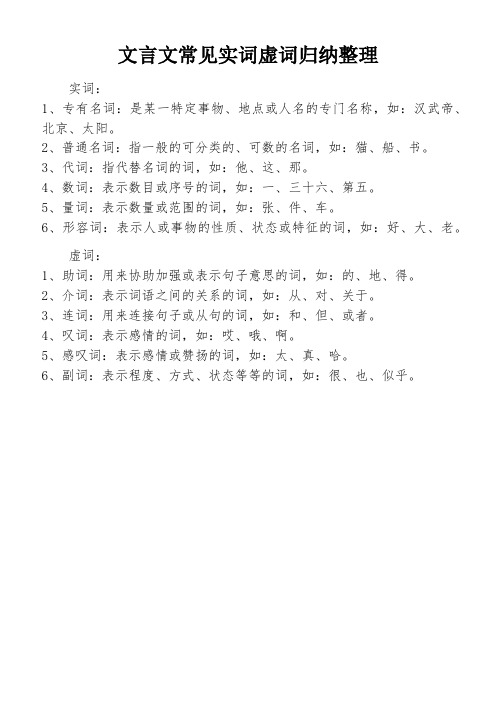 文言文常见实词虚词归纳整理

实词：

1、专有名词：是某一特定事物、地点或人名的专门名称，如：汉武帝、北京、太阳。

2、普通名词：指一般的可分类的、可数的名词，如：猫、船、书。

3、代词：指代替名词的词，如：他、这、那。

4、数词：表示数目或序号的词，如：一、三十六、第五。

5、量词：表示数量或范围的词，如：张、件、车。

6、形容词：表示人或事物的性质、状态或特征的词，如：好、大、老。

虚词：

1、助词：用来协助加强或表示句子意思的词，如：的、地、得。

2、介词：表示词语之间的关系的词，如：从、对、关于。

3、连词：用来连接句子或从句的词，如：和、但、或者。

4、叹词：表示感情的词，如：哎、哦、啊。

5、感叹词：表示感情或赞扬的词，如：太、真、哈。

6、副词：表示程度、方式、状态等等的词，如：很、也、似乎。